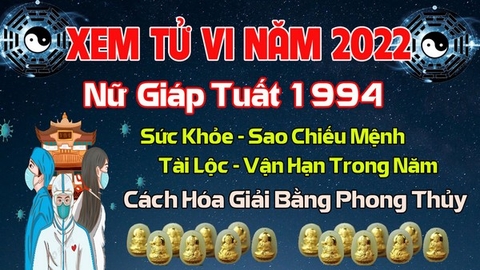 XEM TỬ VI NĂM 2022

Nữ Giáp Tuất 1994

Sức Khỏe - Sao Chiếu Mệnh

Tài Lộc - Vận Hạn Trong Năm

Cách Hóa Giải Bằng Phong Thủy